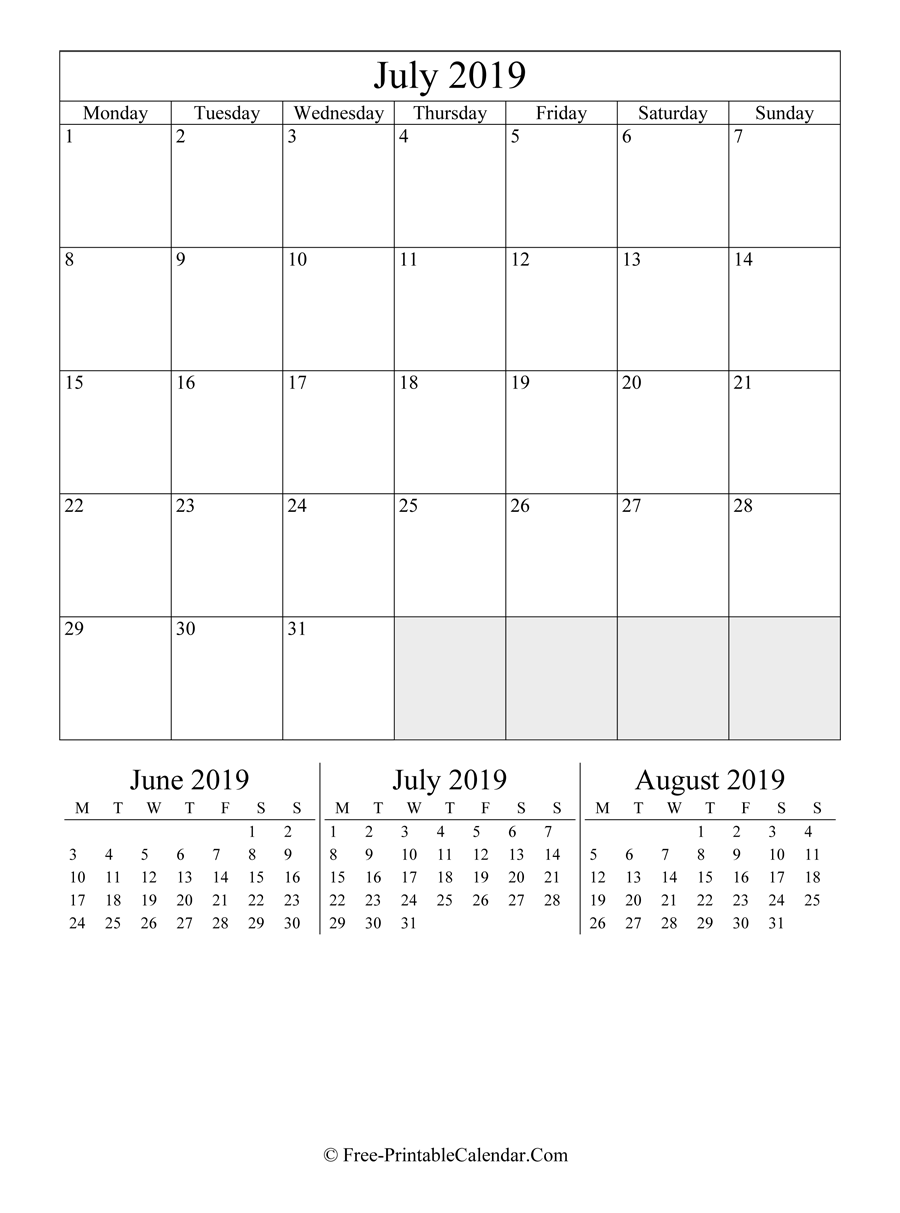 July 2019

| Monday | Tuesday | Wednesday | Thursday | Friday | Saturday | Sunday |
|---|---|---|---|---|---|---|
| 1 | 2 | 3 | 4 | 5 | 6 | 7 |
| 8 | 9 | 10 | 11 | 12 | 13 | 14 |
| 15 | 16 | 17 | 18 | 19 | 20 | 21 |
| 22 | 23 | 24 | 25 | 26 | 27 | 28 |
| 29 | 30 | 31 | | | | |

June 2019

| M | T | W | T | F | S | S |
|---|---|---|---|---|---|---|
| | | | | | 1 | 2 |
| 3 | 4 | 5 | 6 | 7 | 8 | 9 |
| 10 | 11 | 12 | 13 | 14 | 15 | 16 |
| 17 | 18 | 19 | 20 | 21 | 22 | 23 |
| 24 | 25 | 26 | 27 | 28 | 29 | 30 |

July 2019

| M | T | W | T | F | S | S |
|---|---|---|---|---|---|---|
| 1 | 2 | 3 | 4 | 5 | 6 | 7 |
| 8 | 9 | 10 | 11 | 12 | 13 | 14 |
| 15 | 16 | 17 | 18 | 19 | 20 | 21 |
| 22 | 23 | 24 | 25 | 26 | 27 | 28 |
| 29 | 30 | 31 | | | | |

August 2019

| M | T | W | T | F | S | S |
|---|---|---|---|---|---|---|
| | | | 1 | 2 | 3 | 4 |
| 5 | 6 | 7 | 8 | 9 | 10 | 11 |
| 12 | 13 | 14 | 15 | 16 | 17 | 18 |
| 19 | 20 | 21 | 22 | 23 | 24 | 25 |
| 26 | 27 | 28 | 29 | 30 | 31 | |

© Free-PrintableCalendar.Com